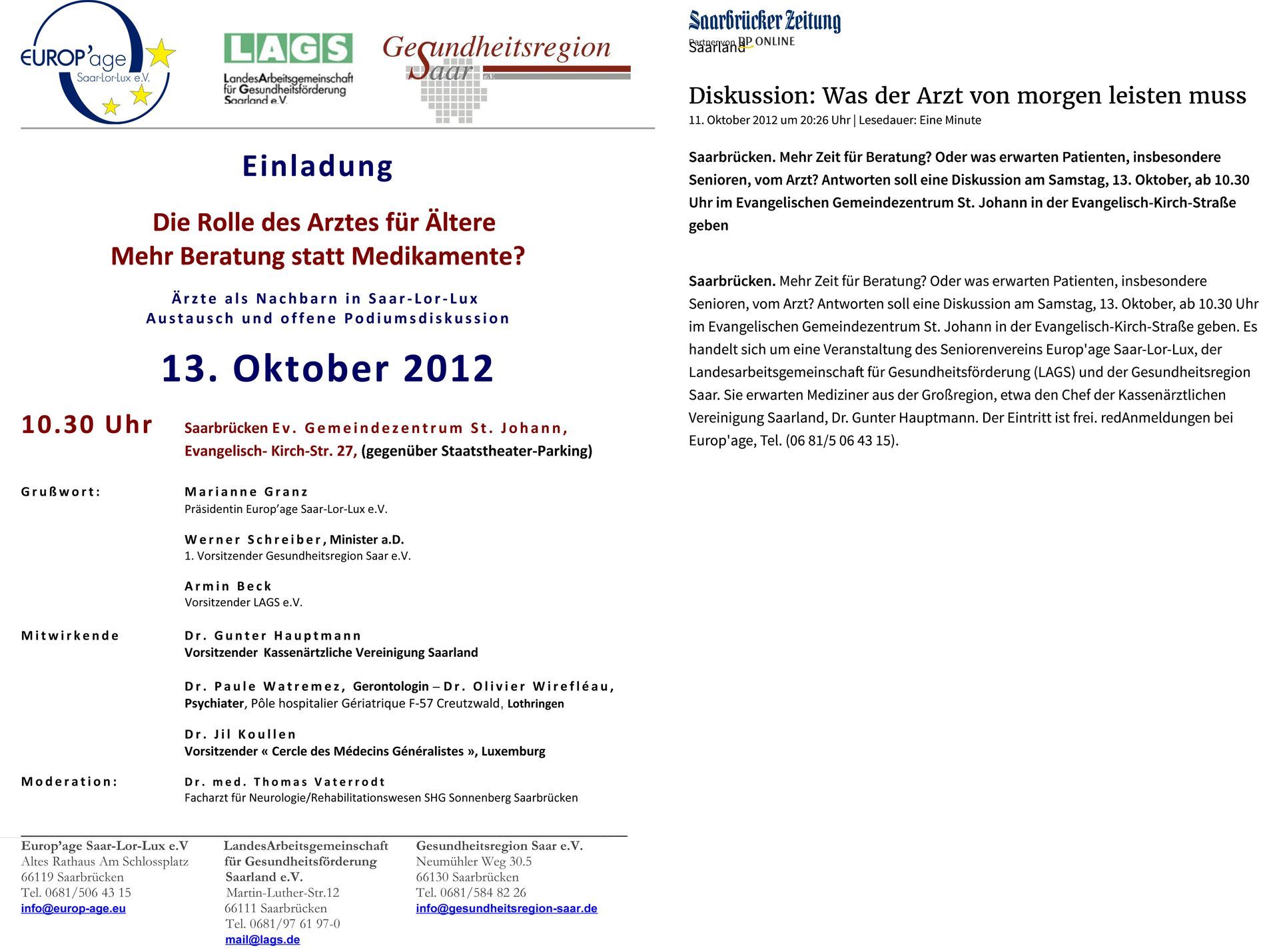 EUROP'age
Saar-Lor-Lux e.V.

LAGS
LandesArbeitsgemeinschaft für Gesundheitsförderung Saarland e.V.

Gesundheitsregion Saar e.V.

Einladung

Die Rolle des Arztes für Ältere
Mehr Beratung statt Medikamente?

Ärzte als Nachbarn in Saar-Lor-Lux
Austausch und offene Podiumsdiskussion

13. Oktober 2012

10.30 Uhr Saarbrücken Ev. Gemeindezentrum St. Johann, Evangelisch- Kirch-Str. 27, (gegenüber Staatstheater-Parking)

Grußwort: Marianne Granz
Präsidentin Europ'age Saar-Lor-Lux e.V.

Werner Schreiber, Minister a.D.
1. Vorsitzender Gesundheitsregion Saar e.V.

Armin Beck
Vorsitzender LAGS e.V.

Mitwirkende Dr. Gunter Hauptmann
Vorsitzender Kassenärtzliche Vereinigung Saarland

Dr. Paule Watremez, Gerontologin – Dr. Olivier Wirefléau, Psychiater, Pôle hospitalier Gériatrique F-57 Creutzwald, Lothringen

Dr. Jil Koullen
Vorsitzender « Cercle des Médecins Généralistes », Luxemburg

Moderation: Dr. med. Thomas Vaterrodt
Facharzt für Neurologie/Rehabilitationswesen SHG Sonnenberg Saarbrücken

Europ'age Saar-Lor-Lux e.V
Altes Rathaus Am Schlossplatz
66119 Saarbrücken
Tel. 0681/506 43 15
info@europ-age.eu

LandesArbeitsgemeinschaft für Gesundheitsförderung Saarland e.V.
Martin-Luther-Str.12
66111 Saarbrücken
Tel. 0681/97 61 97-0
mail@lags.de

Gesundheitsregion Saar e.V.
Neumühler Weg 30.5
66130 Saarbrücken
Tel. 0681/584 82 26
info@gesundheitsregion-saar.de

Saarbrücker Zeitung
Partner von RP ONLINE
Saarland

Diskussion: Was der Arzt von morgen leisten muss
11. Oktober 2012 um 20:26 Uhr | Lesedauer: Eine Minute

Saarbrücken. Mehr Zeit für Beratung? Oder was erwarten Patienten, insbesondere Senioren, vom Arzt? Antworten soll eine Diskussion am Samstag, 13. Oktober, ab 10.30 Uhr im Evangelischen Gemeindezentrum St. Johann in der Evangelisch-Kirch-Straße geben

Saarbrücken. Mehr Zeit für Beratung? Oder was erwarten Patienten, insbesondere Senioren, vom Arzt? Antworten soll eine Diskussion am Samstag, 13. Oktober, ab 10.30 Uhr im Evangelischen Gemeindezentrum St. Johann in der Evangelisch-Kirch-Straße geben. Es handelt sich um eine Veranstaltung des Seniorenvereins Europ'age Saar-Lor-Lux, der Landesarbeitsgemeinschaft für Gesundheitsförderung (LAGS) und der Gesundheitsregion Saar. Sie erwarten Mediziner aus der Großregion, etwa den Chef der Kassenärztlichen Vereinigung Saarland, Dr. Gunter Hauptmann. Der Eintritt ist frei. redAnmeldungen bei Europ'age, Tel. (06 81/5 06 43 15).